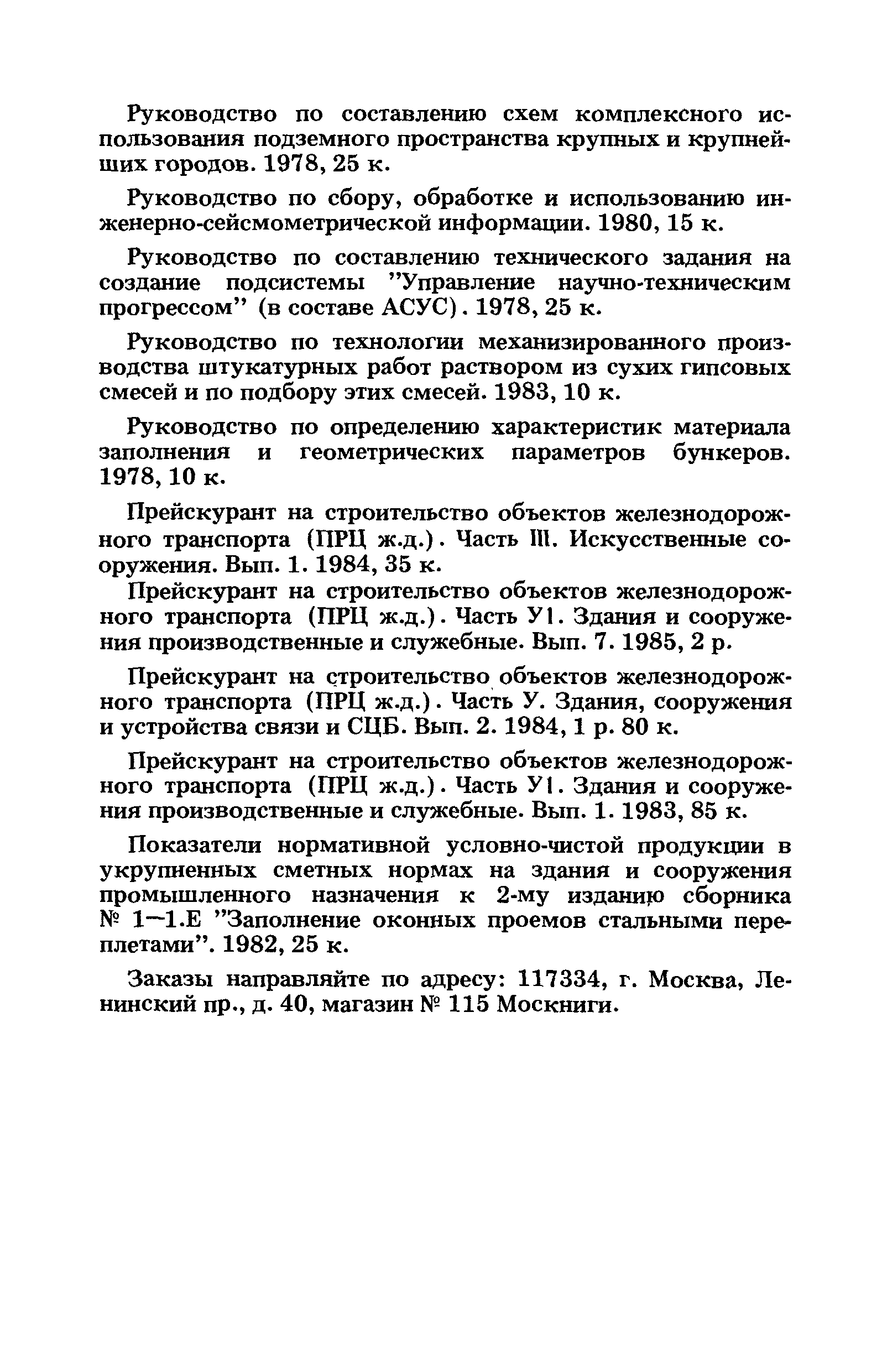 Руководство по составлению схем комплексного использования подземного пространства крупных и крупнейших городов. 1978, 25 к.

Руководство по сбору, обработке и использованию инженерно-сейсмометрической информации. 1980, 15 к.

Руководство по составлению технического задания на создание подсистемы "Управление научно-техническим прогрессом" (в составе АСУС). 1978, 25 к.

Руководство по технологии механизированного производства штукатурных работ раствором из сухих гипсовых смесей и по подбору этих смесей. 1983, 10 к.

Руководство по определению характеристик материала заполнения и геометрических параметров бункеров. 1978, 10 к.

Прейскурант на строительство объектов железнодорожного транспорта (ПРЦ ж.д.). Часть III. Искусственные сооружения. Вып. 1. 1984, 35 к.

Прейскурант на строительство объектов железнодорожного транспорта (ПРЦ ж.д.). Часть У1. Здания и сооружения производственные и служебные. Вып. 7. 1985, 2 р.

Прейскурант на строительство объектов железнодорожного транспорта (ПРЦ ж.д.). Часть У. Здания, сооружения и устройства связи и СЦБ. Вып. 2. 1984, 1 р. 80 к.

Прейскурант на строительство объектов железнодорожного транспорта (ПРЦ ж.д.). Часть У1. Здания и сооружения производственные и служебные. Вып. 1. 1983, 85 к.

Показатели нормативной условно-чистой продукции в укрупненных сметных нормах на здания и сооружения промышленного назначения к 2-му изданию сборника № 1—1.Е "Заполнение оконных проемов стальными переплетами". 1982, 25 к.

Заказы направляйте по адресу: 117334, г. Москва, Ленинский пр., д. 40, магазин № 115 Москниги.